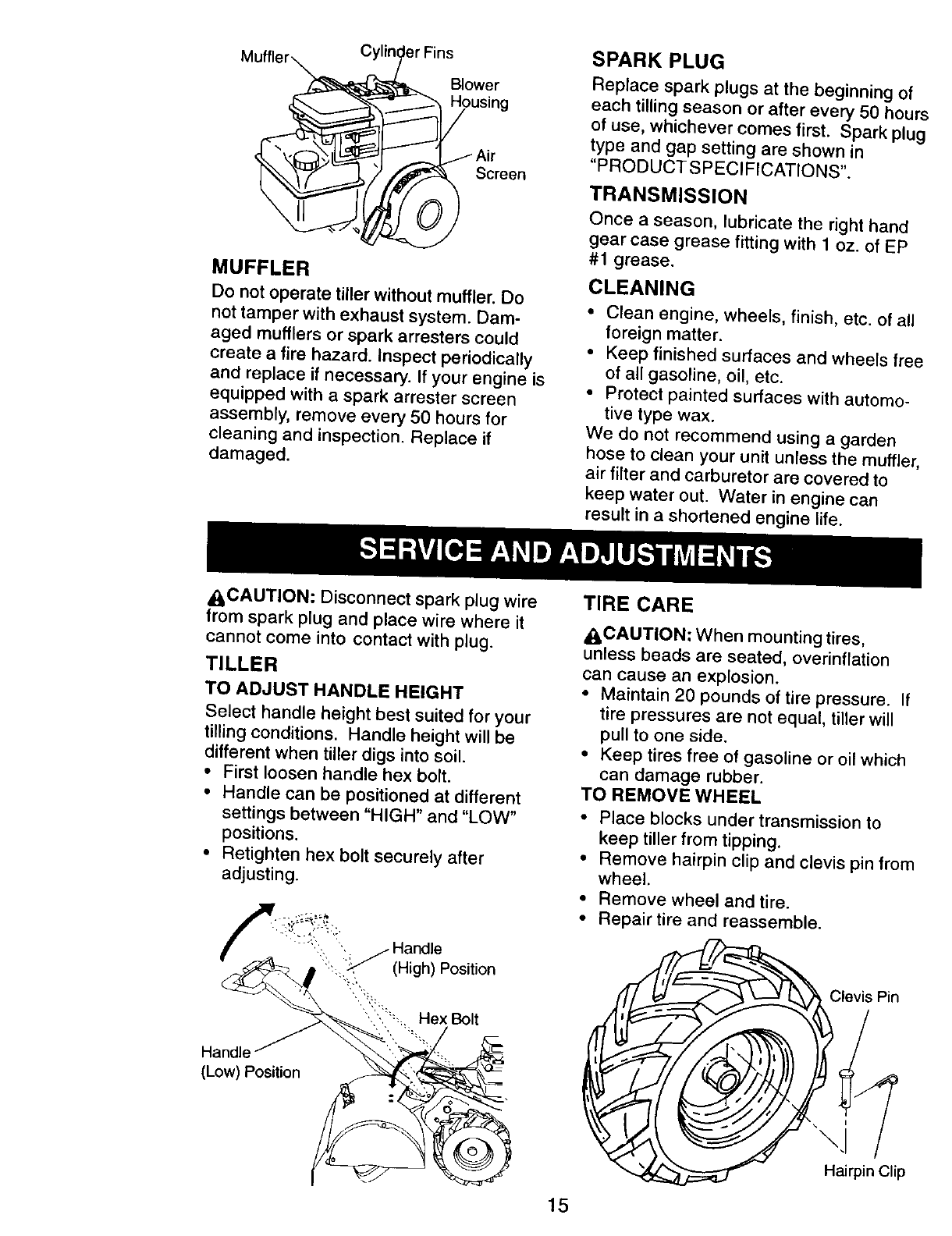 Muffler
Cylinder Fins
Blower Housing
Air Screen

MUFFLER
Do not operate tiller without muffler. Do not tamper with exhaust system. Damaged mufflers or spark arresters could create a fire hazard. Inspect periodically and replace if necessary. If your engine is equipped with a spark arrester screen assembly, remove every 50 hours for cleaning and inspection. Replace if damaged.

SPARK PLUG
Replace spark plugs at the beginning of each tilling season or after every 50 hours of use, whichever comes first. Spark plug type and gap setting are shown in "PRODUCT SPECIFICATIONS".

TRANSMISSION
Once a season, lubricate the right hand gear case grease fitting with 1 oz. of EP #1 grease.

CLEANING
• Clean engine, wheels, finish, etc. of all foreign matter.
• Keep finished surfaces and wheels free of all gasoline, oil, etc.
• Protect painted surfaces with automotive type wax.
We do not recommend using a garden hose to clean your unit unless the muffler, air filter and carburetor are covered to keep water out. Water in engine can result in a shortened engine life.

SERVICE AND ADJUSTMENTS

CAUTION: Disconnect spark plug wire from spark plug and place wire where it cannot come into contact with plug.

TILLER
TO ADJUST HANDLE HEIGHT
Select handle height best suited for your tilling conditions. Handle height will be different when tiller digs into soil.
• First loosen handle hex bolt.
• Handle can be positioned at different settings between "HIGH" and "LOW" positions.
• Retighten hex bolt securely after adjusting.

Handle (High) Position
Hex Bolt
Handle (Low) Position

TIRE CARE
CAUTION: When mounting tires, unless beads are seated, overinflation can cause an explosion.
• Maintain 20 pounds of tire pressure. If tire pressures are not equal, tiller will pull to one side.
• Keep tires free of gasoline or oil which can damage rubber.
TO REMOVE WHEEL
• Place blocks under transmission to keep tiller from tipping.
• Remove hairpin clip and clevis pin from wheel.
• Remove wheel and tire.
• Repair tire and reassemble.

Clevis Pin
Hairpin Clip

15